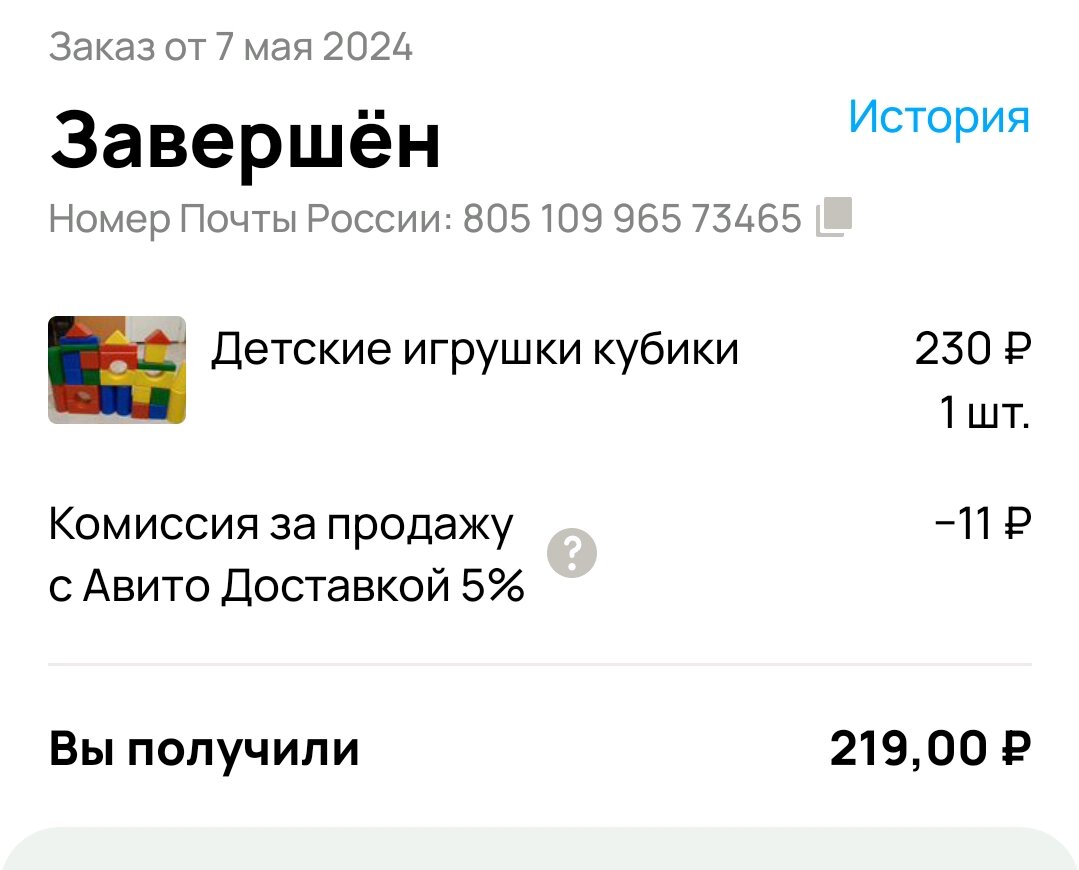 Заказ от 7 мая 2024

Завершён

История

Номер Почты России: 805 109 965 73465

Детские игрушки кубики

230 ₽
1 шт.

Комиссия за продажу с Авито Доставкой 5%

?

−11 ₽

Вы получили

219,00 ₽